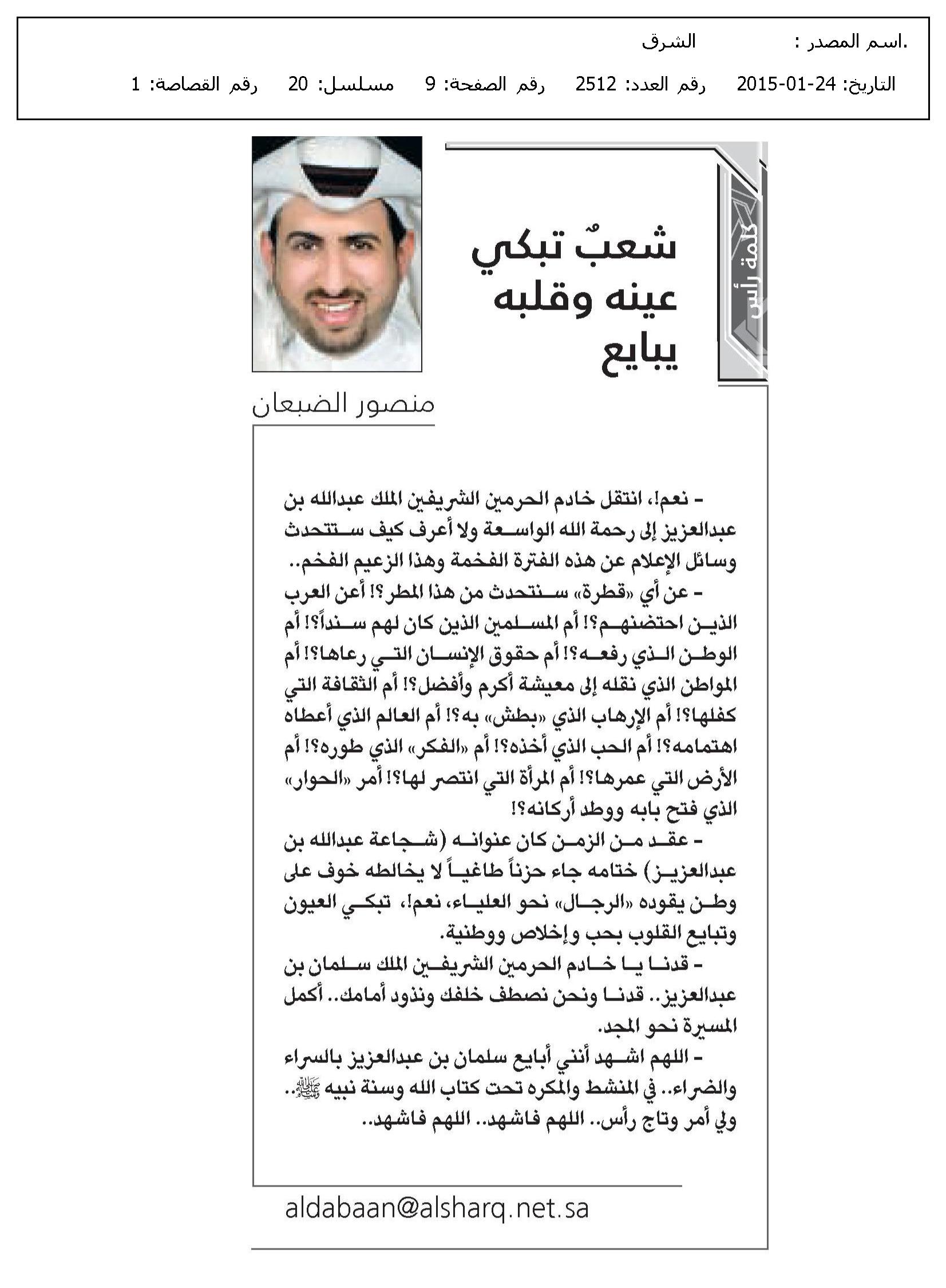 .اسم المصدر : الشرق

التاريخ: 24-01-2015 رقم العدد: 2512 رقم الصفحة: 9 مسلسل: 20 رقم القصاصة: 1

كلمة رأس

شعبٌ تبكي عينه وقلبه يبايع

منصور الضبعان

- نعم!، انتقل خادم الحرمين الشريفين الملك عبدالله بن عبدالعزيز إلى رحمة الله الواسعة ولا أعرف كيف ستتحدث وسائل الإعلام عن هذه الفترة الفخمة وهذا الزعيم الفخم..

- عن أي «قطرة» سنتحدث من هذا المطر؟! أعن العرب الذين احتضنهم؟! أم المسلمين الذين كان لهم سنداً؟! أم الوطن الذي رفعه؟! أم حقوق الإنسان التي رعاها؟! أم المواطن الذي نقله إلى معيشة أكرم وأفضل؟! أم الثقافة التي كفلها؟! أم الإرهاب الذي «بطش» به؟! أم العالم الذي أعطاه اهتمامه؟! أم الحب الذي أخذه؟! أم «الفكر» الذي طوره؟! أم الأرض التي عمرها؟! أم المرأة التي انتصر لها؟! أمر «الحوار» الذي فتح بابه ووطد أركانه؟!

- عقد من الزمن كان عنوانه (شجاعة عبدالله بن عبدالعزيز) ختامه جاء حزناً طاغياً لا يخالطه خوف على وطن يقوده «الرجال» نحو العلياء، نعم!، تبكي العيون وتبايع القلوب بحب وإخلاص ووطنية.

- قدنا يا خادم الحرمين الشريفين الملك سلمان بن عبدالعزيز.. قدنا ونحن نصطف خلفك ونذود أمامك.. أكمل المسيرة نحو المجد.

- اللهم اشهد أنني أبايع سلمان بن عبدالعزيز بالسراء والضراء.. في المنشط والمكره تحت كتاب الله وسنة نبيه ﷺ.. ولي أمر وتاج رأس.. اللهم فاشهد.. اللهم فاشهد..

aldabaan@alsharq.net.sa